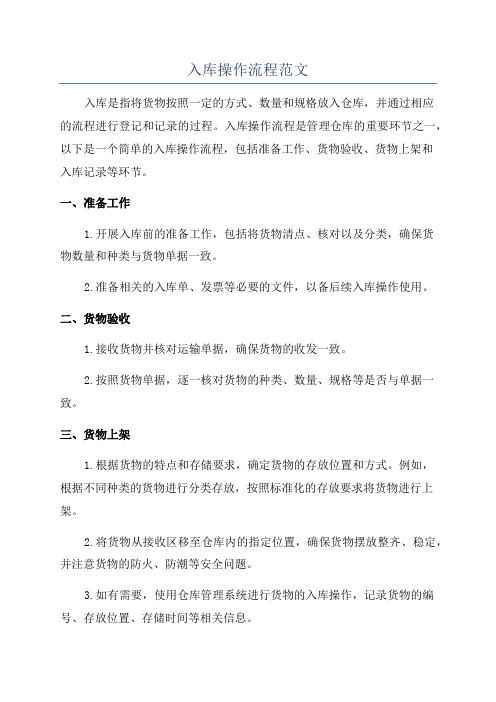 入库操作流程范文

入库是指将货物按照一定的方式、数量和规格放入仓库，并通过相应的流程进行登记和记录的过程。入库操作流程是管理仓库的重要环节之一，以下是一个简单的入库操作流程，包括准备工作、货物验收、货物上架和入库记录等环节。

一、准备工作

1.开展入库前的准备工作，包括将货物清点、核对以及分类，确保货物数量和种类与货物单据一致。

2.准备相关的入库单、发票等必要的文件，以备后续入库操作使用。

二、货物验收

1.接收货物并核对运输单据，确保货物的收发一致。

2.按照货物单据，逐一核对货物的种类、数量、规格等是否与单据一致。

三、货物上架

1.根据货物的特点和存储要求，确定货物的存放位置和方式。例如，根据不同种类的货物进行分类存放，按照标准化的存放要求将货物进行上架。

2.将货物从接收区移至仓库内的指定位置，确保货物摆放整齐、稳定，并注意货物的防火、防潮等安全问题。

3.如有需要，使用仓库管理系统进行货物的入库操作，记录货物的编号、存放位置、存储时间等相关信息。